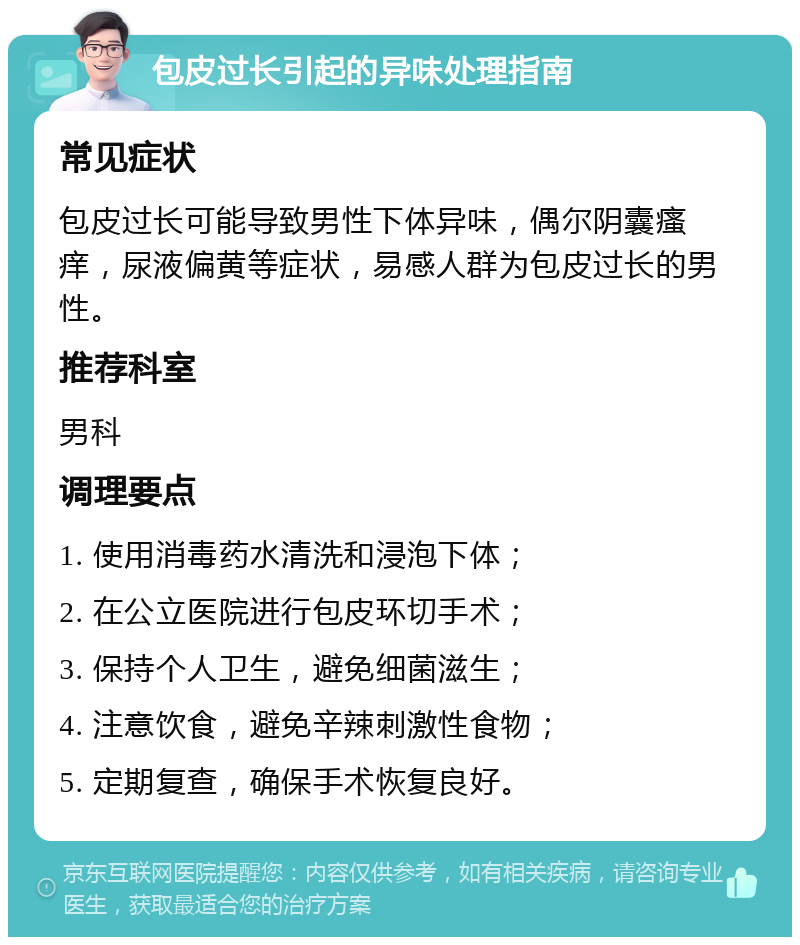 包皮过长引起的异味处理指南

常见症状

包皮过长可能导致男性下体异味，偶尔阴囊瘙痒，尿液偏黄等症状，易感人群为包皮过长的男性。

推荐科室

男科

调理要点

1. 使用消毒药水清洗和浸泡下体；

2. 在公立医院进行包皮环切手术；

3. 保持个人卫生，避免细菌滋生；

4. 注意饮食，避免辛辣刺激性食物；

5. 定期复查，确保手术恢复良好。

京东互联网医院提醒您：内容仅供参考，如有相关疾病，请咨询专业医生，获取最适合您的治疗方案